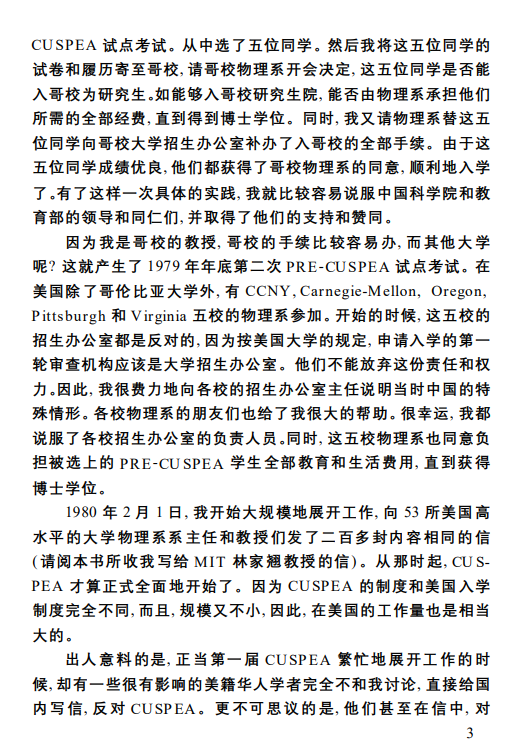 CUSPEA 试点考试。从中选了五位同学。然后我将这五位同学的试卷和履历寄至哥校，请哥校物理系开会决定，这五位同学是否能入哥校为研究生。如能够入哥校研究生院，能否由物理系承担他们所需的全部经费，直到得到博士学位。同时，我又请物理系替这五位同学向哥校大学招生办公室补办了入哥校的全部手续。由于这五位同学成绩优良，他们都获得了哥校物理系的同意，顺利地入学了。有了这样一次具体的实践，我就比较容易说服中国科学院和教育部的领导和同仁们，并取得了他们的支持和赞同。

因为我是哥校的教授，哥校的手续比较容易办，而其他大学呢？这就产生了 1979 年年底第二次 PRE-CUSPEA 试点考试。在美国除了哥伦比亚大学外，有 CCNY, Carnegie-Mellon, Oregon, Pittsburgh 和 Virginia 五校的物理系参加。开始的时候，这五校的招生办公室都是反对的，因为按美国大学的规定，申请入学的第一轮审查机构应该是大学招生办公室。他们不能放弃这份责任和权力。因此，我很费力地向各校的招生办公室主任说明当时中国的特殊情形。各校物理系的朋友们也给了我很大的帮助。很幸运，我都说服了各校招生办公室的负责人员。同时，这五校物理系也同意负担被选上的 PRE-CUSPEA 学生全部教育和生活费用，直到获得博士学位。

1980 年 2 月 1 日，我开始大规模地展开工作，向 53 所美国高水平的大学物理系系主任和教授们发了二百多封内容相同的信（请阅本书所收我写给 MIT 林家翘教授的信）。从那时起，CUSPEA 才算正式全面地开始了。因为 CUSPEA 的制度和美国入学制度完全不同，而且，规模又不小，因此，在美国的工作量也是相当大的。

出人意料的是，正当第一届 CUSPEA 繁忙地展开工作的时候，却有一些很有影响的美籍华人学者完全不和我讨论，直接给国内写信，反对 CUSPEA。更不可思议的是，他们甚至在信中，对

3